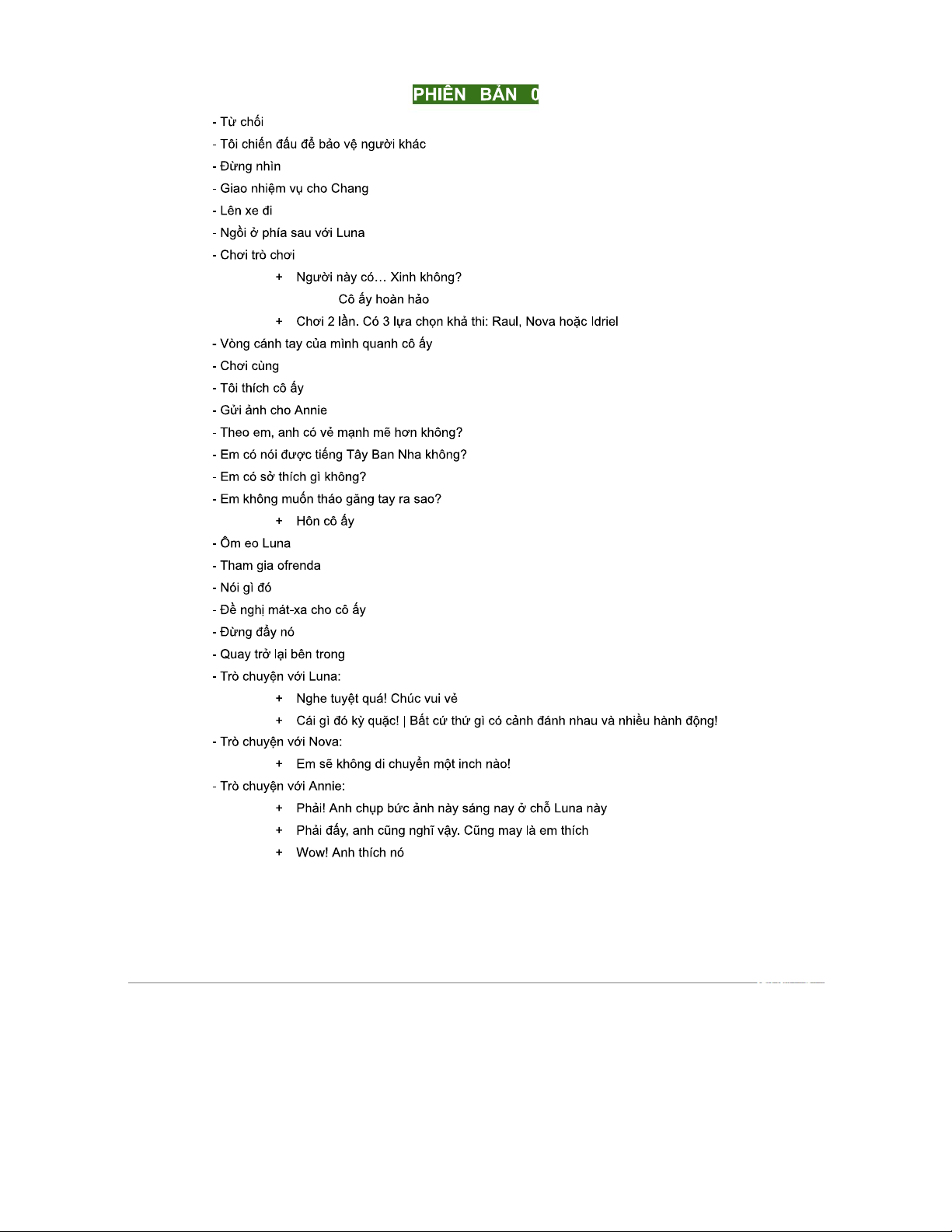 PHIÊN BẢN 0

- Từ chối
- Tôi chiến đấu để bảo vệ người khác
- Đừng nhìn
- Giao nhiệm vụ cho Chang
- Lên xe đi
- Ngồi ở phía sau với Luna
- Chơi trò chơi
+ Người này có… Xinh không?
Cô ấy hoàn hảo
+ Chơi 2 lần. Có 3 lựa chọn khả thi: Raul, Nova hoặc Idriel
- Vòng cánh tay của mình quanh cô ấy
- Chơi cùng
- Tôi thích cô ấy
- Gửi ảnh cho Annie
- Theo em, anh có vẻ mạnh mẽ hơn không?
- Em có nói được tiếng Tây Ban Nha không?
- Em có sở thích gì không?
- Em không muốn tháo găng tay ra sao?
+ Hôn cô ấy
- Ôm eo Luna
- Tham gia ofrenda
- Nói gì đó
- Đề nghị mát-xa cho cô ấy
- Đừng đẩy nó
- Quay trở lại bên trong
- Trò chuyện với Luna:
+ Nghe tuyệt quá! Chúc vui vẻ
+ Cái gì đó kỳ quặc! | Bất cứ thứ gì có cảnh đánh nhau và nhiều hành động!
- Trò chuyện với Nova:
+ Em sẽ không di chuyển một inch nào!
- Trò chuyện với Annie:
+ Phải! Anh chụp bức ảnh này sáng nay ở chỗ Luna này
+ Phải đấy, anh cũng nghĩ vậy. Cũng may là em thích
+ Wow! Anh thích nó